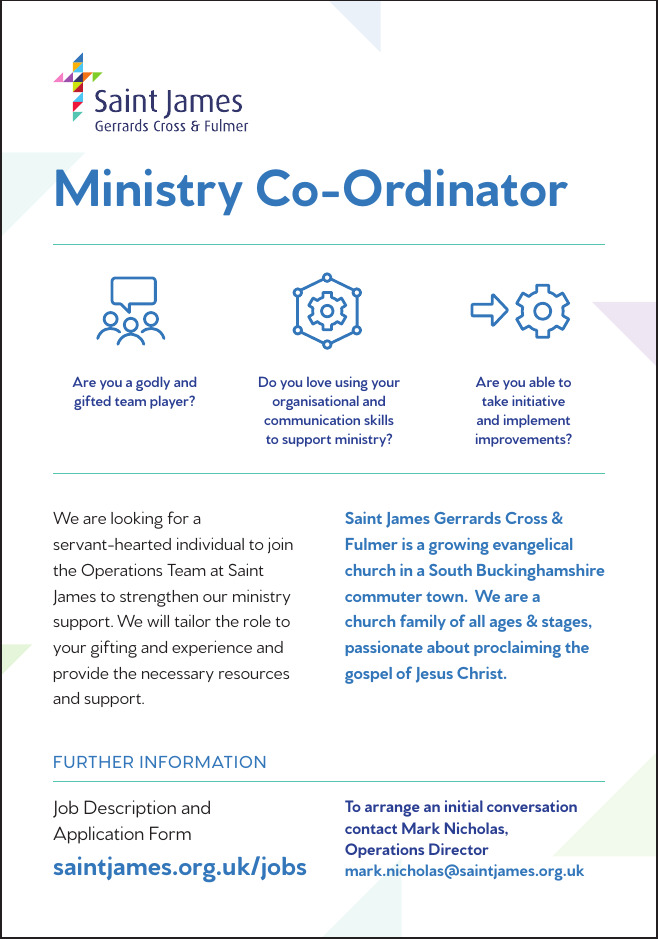 Saint James
Gerrards Cross & Fulmer

Ministry Co-Ordinator

Are you a godly and gifted team player?

Do you love using your organisational and communication skills to support ministry?

Are you able to take initiative and implement improvements?

We are looking for a servant-hearted individual to join the Operations Team at Saint James to strengthen our ministry support. We will tailor the role to your gifting and experience and provide the necessary resources and support.

Saint James Gerrards Cross & Fulmer is a growing evangelical church in a South Buckinghamshire commuter town. We are a church family of all ages & stages, passionate about proclaiming the gospel of Jesus Christ.

FURTHER INFORMATION

Job Description and Application Form

saintjames.org.uk/jobs

To arrange an initial conversation contact Mark Nicholas, Operations Director
mark.nicholas@saintjames.org.uk